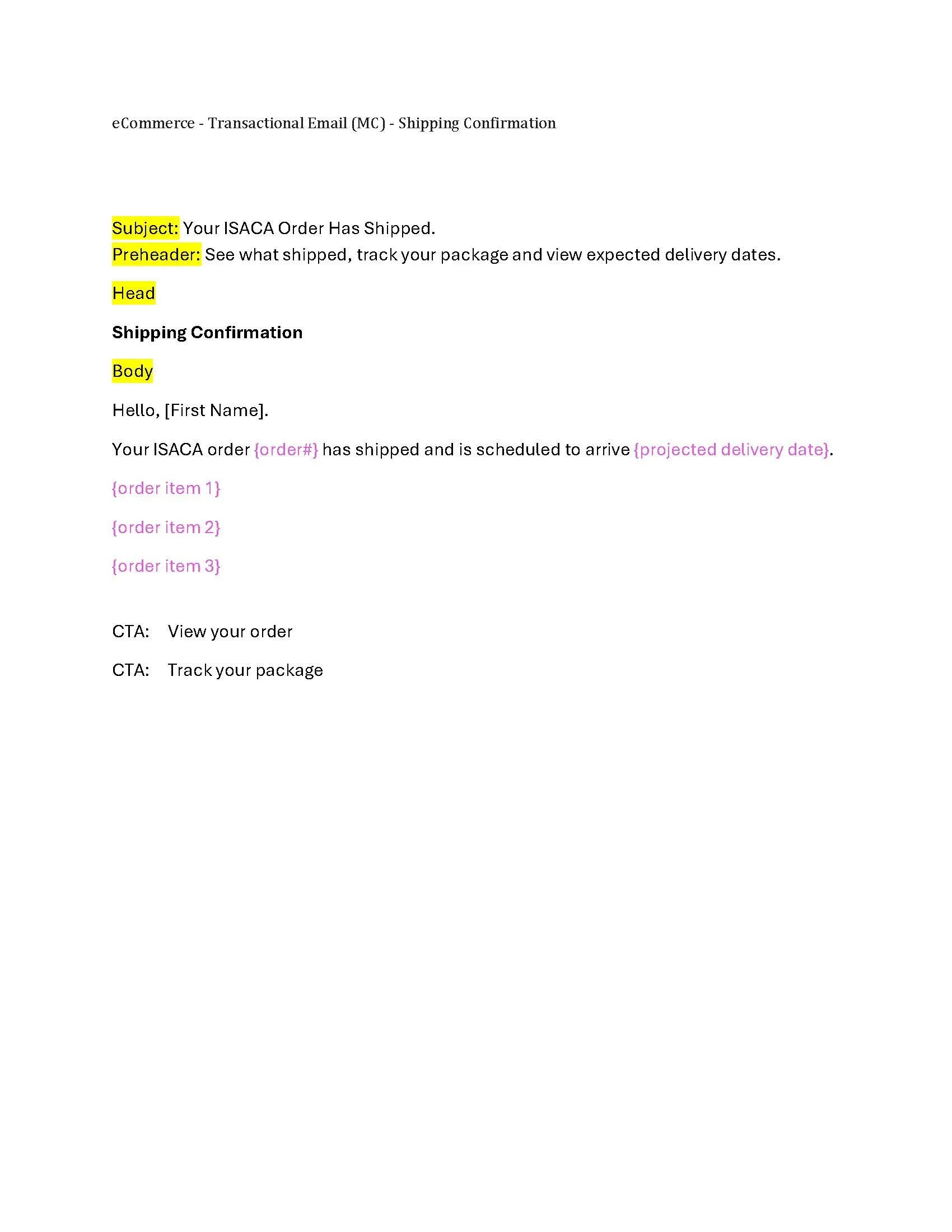 eCommerce - Transactional Email (MC) - Shipping Confirmation

Subject: Your ISACA Order Has Shipped.
Preheader: See what shipped, track your package and view expected delivery dates.

Head

Shipping Confirmation

Body

Hello, [First Name].

Your ISACA order {order#} has shipped and is scheduled to arrive {projected delivery date}.

{order item 1}

{order item 2}

{order item 3}

CTA: View your order

CTA: Track your package